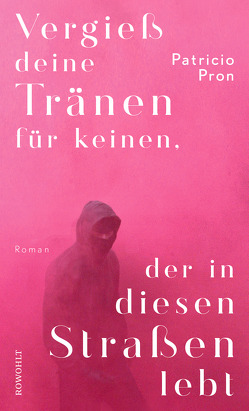 Vergieß deine Tränen für keinen,

Patricio Pron

Roman

der in diesen Straßen lebt

ROWOHLT